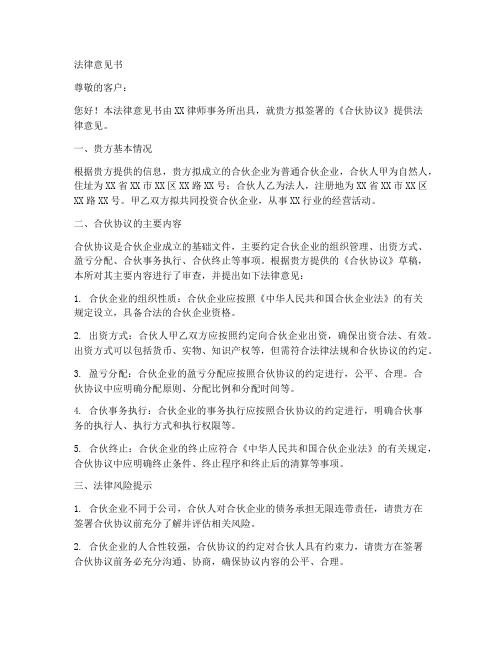 法律意见书

尊敬的客户：

您好！本法律意见书由XX律师事务所出具，就贵方拟签署的《合伙协议》提供法律意见。

一、贵方基本情况

根据贵方提供的信息，贵方拟成立的合伙企业为普通合伙企业，合伙人甲为自然人，住址为XX省XX市XX区XX路XX号；合伙人乙为法人，注册地为XX省XX市XX区XX路XX号。甲乙双方拟共同投资合伙企业，从事XX行业的经营活动。

二、合伙协议的主要内容

合伙协议是合伙企业成立的基础文件，主要约定合伙企业的组织管理、出资方式、盈亏分配、合伙事务执行、合伙终止等事项。根据贵方提供的《合伙协议》草稿，本所对其主要内容进行了审查，并提出如下法律意见：

1. 合伙企业的组织性质：合伙企业应按照《中华人民共和国合伙企业法》的有关规定设立，具备合法的合伙企业资格。

2. 出资方式：合伙人甲乙双方应按照约定向合伙企业出资，确保出资合法、有效。出资方式可以包括货币、实物、知识产权等，但需符合法律法规和合伙协议的约定。

3. 盈亏分配：合伙企业的盈亏分配应按照合伙协议的约定进行，公平、合理。合伙协议中应明确分配原则、分配比例和分配时间等。

4. 合伙事务执行：合伙企业的事务执行应按照合伙协议的约定进行，明确合伙事务的执行人、执行方式和执行权限等。

5. 合伙终止：合伙企业的终止应符合《中华人民共和国合伙企业法》的有关规定，合伙协议中应明确终止条件、终止程序和终止后的清算等事项。

三、法律风险提示

1. 合伙企业不同于公司，合伙人对合伙企业的债务承担无限连带责任，请贵方在签署合伙协议前充分了解并评估相关风险。

2. 合伙企业的人合性较强，合伙协议的约定对合伙人具有约束力，请贵方在签署合伙协议前务必充分沟通、协商，确保协议内容的公平、合理。